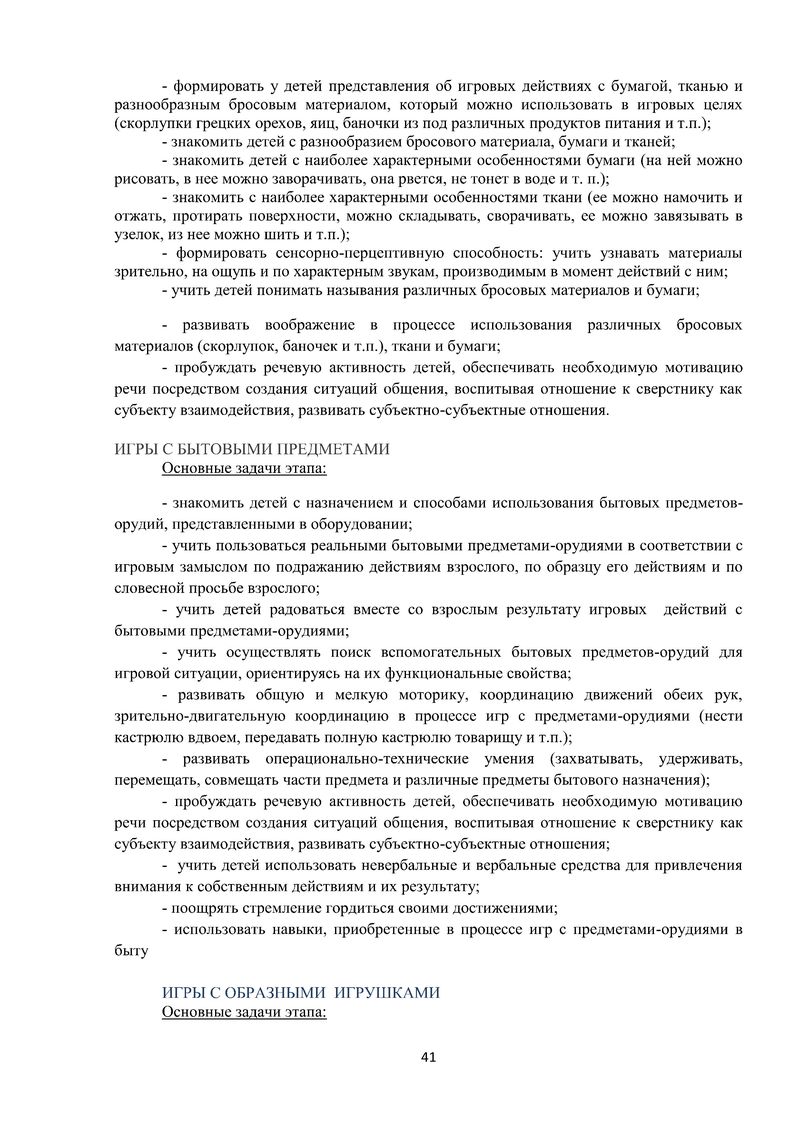 - формировать у детей представления об игровых действиях с бумагой, тканью и разнообразным бросовым материалом, который можно использовать в игровых целях (скорлупки грецких орехов, яиц, баночки из под различных продуктов питания и т.п.);
- знакомить детей с разнообразием бросового материала, бумаги и тканей;
- знакомить детей с наиболее характерными особенностями бумаги (на ней можно рисовать, в нее можно заворачивать, она рвется, не тонет в воде и т. п.);
- знакомить с наиболее характерными особенностями ткани (ее можно намочить и отжать, протирать поверхности, можно складывать, сворачивать, ее можно завязывать в узелок, из нее можно шить и т.п.);
- формировать сенсорно-перцептивную способность: учить узнавать материалы зрительно, на ощупь и по характерным звукам, производимым в момент действий с ним;
- учить детей понимать называния различных бросовых материалов и бумаги;

- развивать воображение в процессе использования различных бросовых материалов (скорлупок, баночек и т.п.), ткани и бумаги;
- пробуждать речевую активность детей, обеспечивать необходимую мотивацию речи посредством создания ситуаций общения, воспитывая отношение к сверстнику как субъекту взаимодействия, развивать субъектно-субъектные отношения.

ИГРЫ С БЫТОВЫМИ ПРЕДМЕТАМИ
Основные задачи этапа:

- знакомить детей с назначением и способами использования бытовых предметов-орудий, представленными в оборудовании;
- учить пользоваться реальными бытовыми предметами-орудиями в соответствии с игровым замыслом по подражанию действиям взрослого, по образцу его действиям и по словесной просьбе взрослого;
- учить детей радоваться вместе со взрослым результату игровых действий с бытовыми предметами-орудиями;
- учить осуществлять поиск вспомогательных бытовых предметов-орудий для игровой ситуации, ориентируясь на их функциональные свойства;
- развивать общую и мелкую моторику, координацию движений обеих рук, зрительно-двигательную координацию в процессе игр с предметами-орудиями (нести кастрюлю вдвоем, передавать полную кастрюлю товарищу и т.п.);
- развивать операционально-технические умения (захватывать, удерживать, перемещать, совмещать части предмета и различные предметы бытового назначения);
- пробуждать речевую активность детей, обеспечивать необходимую мотивацию речи посредством создания ситуаций общения, воспитывая отношение к сверстнику как субъекту взаимодействия, развивать субъектно-субъектные отношения;
- учить детей использовать невербальные и вербальные средства для привлечения внимания к собственным действиям и их результату;
- поощрять стремление гордиться своими достижениями;
- использовать навыки, приобретенные в процессе игр с предметами-орудиями в быту

ИГРЫ С ОБРАЗНЫМИ ИГРУШКАМИ
Основные задачи этапа:

41